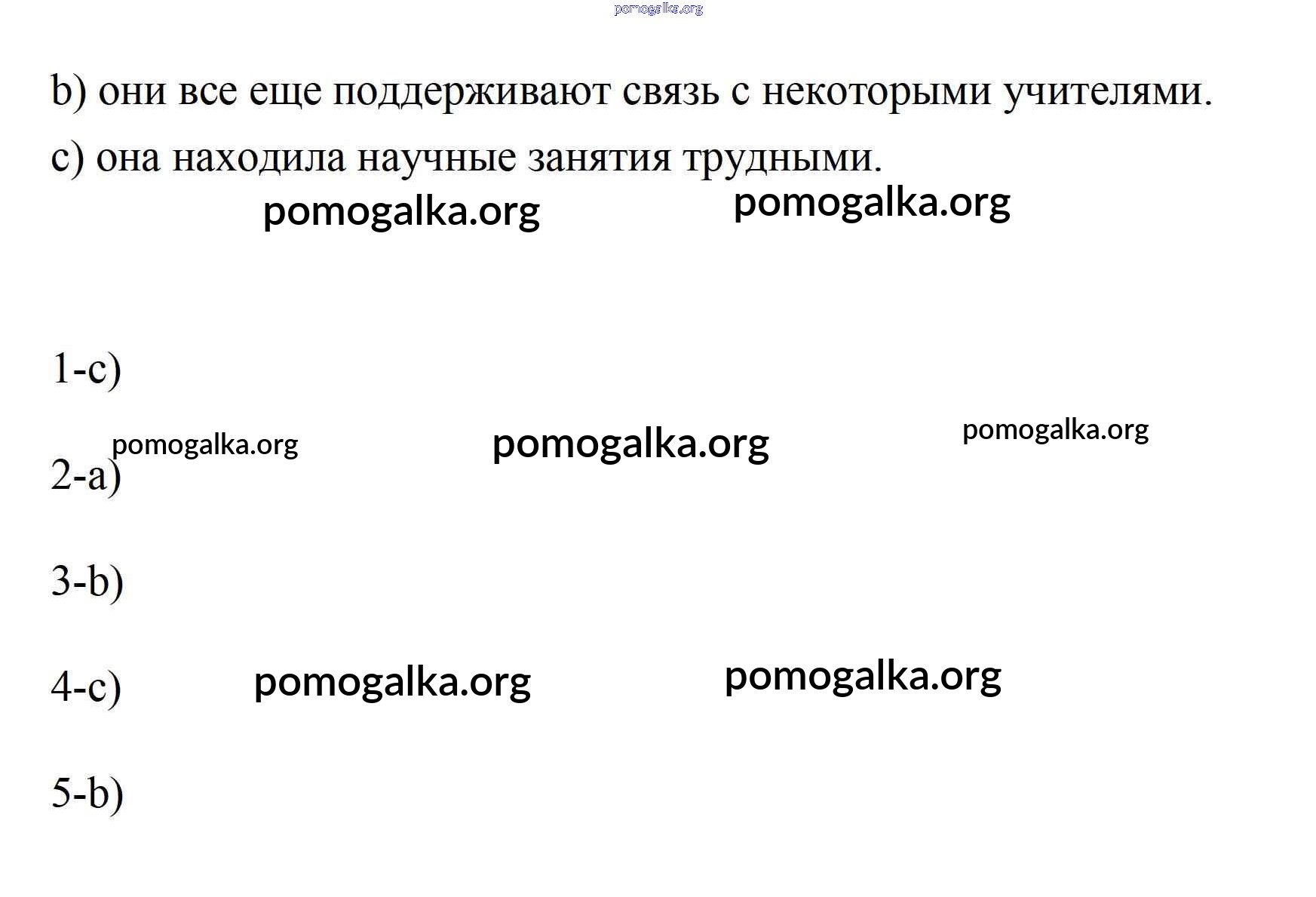 pomogalka.org

b) они все еще поддерживают связь с некоторыми учителями.

c) она находила научные занятия трудными.

pomogalka.org pomogalka.org

1-c)

pomogalka.org pomogalka.org pomogalka.org

2-a)

3-b)

4-c) pomogalka.org pomogalka.org

5-b)